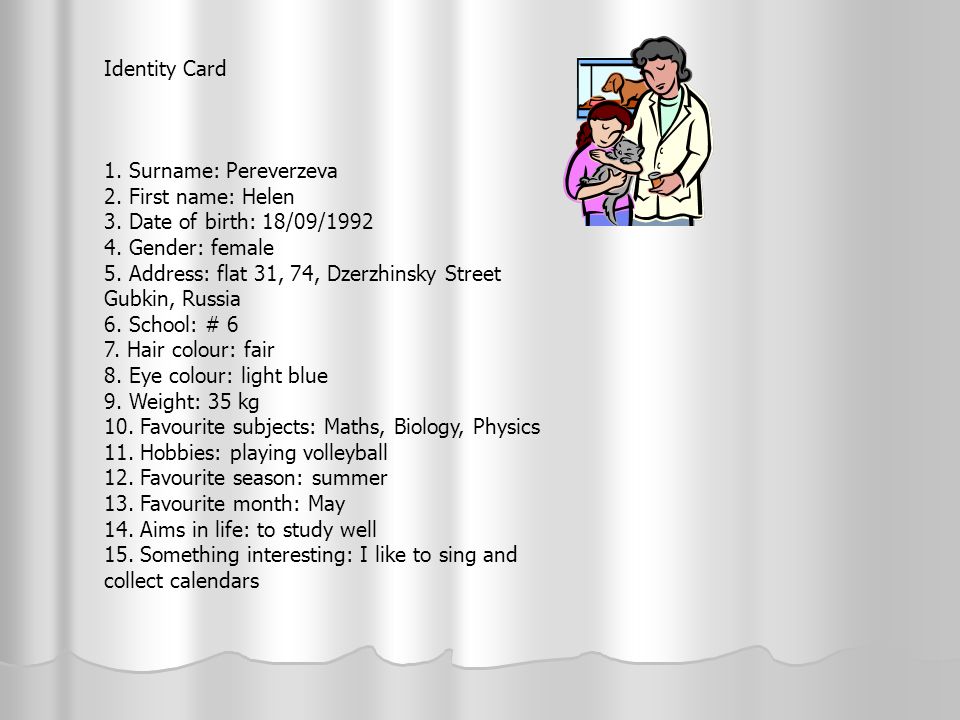 Identity Card

1. Surname: Pereverzeva
2. First name: Helen
3. Date of birth: 18/09/1992
4. Gender: female
5. Address: flat 31, 74, Dzerzhinsky Street Gubkin, Russia
6. School: # 6
7. Hair colour: fair
8. Eye colour: light blue
9. Weight: 35 kg
10. Favourite subjects: Maths, Biology, Physics
11. Hobbies: playing volleyball
12. Favourite season: summer
13. Favourite month: May
14. Aims in life: to study well
15. Something interesting: I like to sing and collect calendars